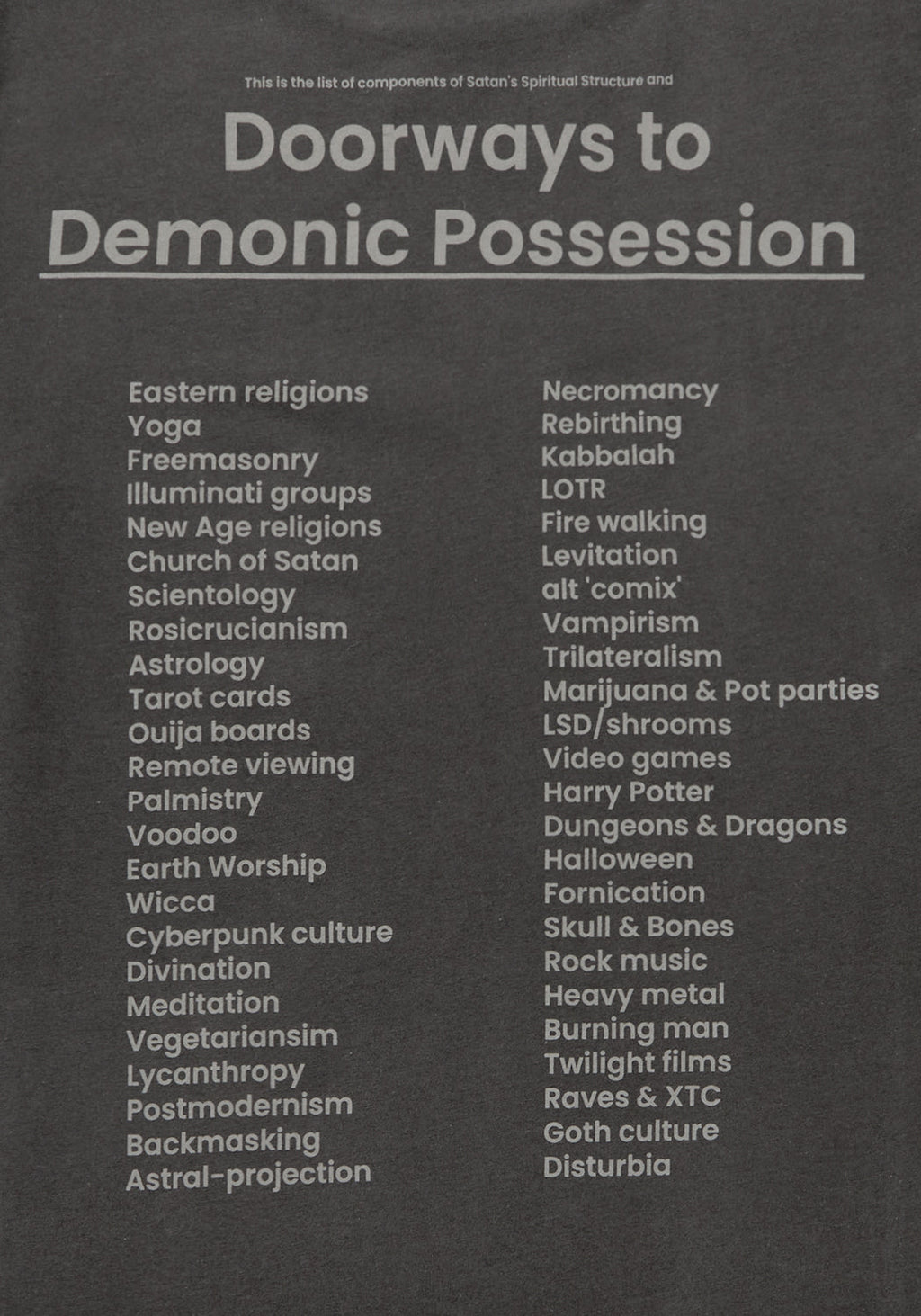 This is the list of components of Satan's Spiritual Structure and

Doorways to Demonic Possession

Eastern religions
Yoga
Freemasonry
Illuminati groups
New Age religions
Church of Satan
Scientology
Rosicrucianism
Astrology
Tarot cards
Ouija boards
Remote viewing
Palmistry
Voodoo
Earth Worship
Wicca
Cyberpunk culture
Divination
Meditation
Vegetariansim
Lycanthropy
Postmodernism
Backmasking
Astral-projection

Necromancy
Rebirthing
Kabbalah
LOTR
Fire walking
Levitation
alt 'comix'
Vampirism
Trilateralism
Marijuana & Pot parties
LSD/shrooms
Video games
Harry Potter
Dungeons & Dragons
Halloween
Fornication
Skull & Bones
Rock music
Heavy metal
Burning man
Twilight films
Raves & XTC
Goth culture
Disturbia